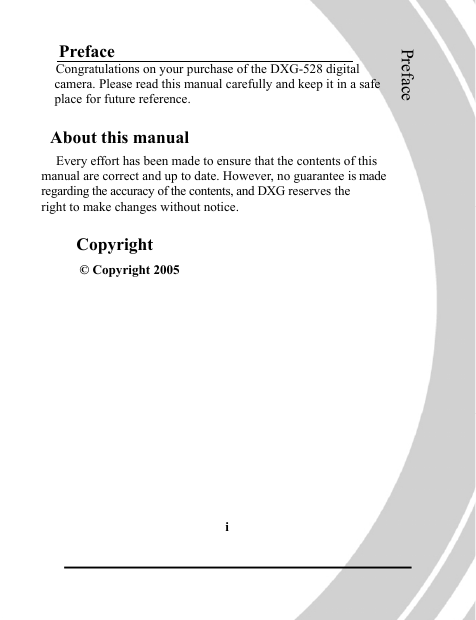 Preface

Congratulations on your purchase of the DXG-528 digital camera. Please read this manual carefully and keep it in a safe place for future reference.

Preface

About this manual

Every effort has been made to ensure that the contents of this manual are correct and up to date. However, no guarantee is made regarding the accuracy of the contents, and DXG reserves the right to make changes without notice.

Copyright

© Copyright 2005

i